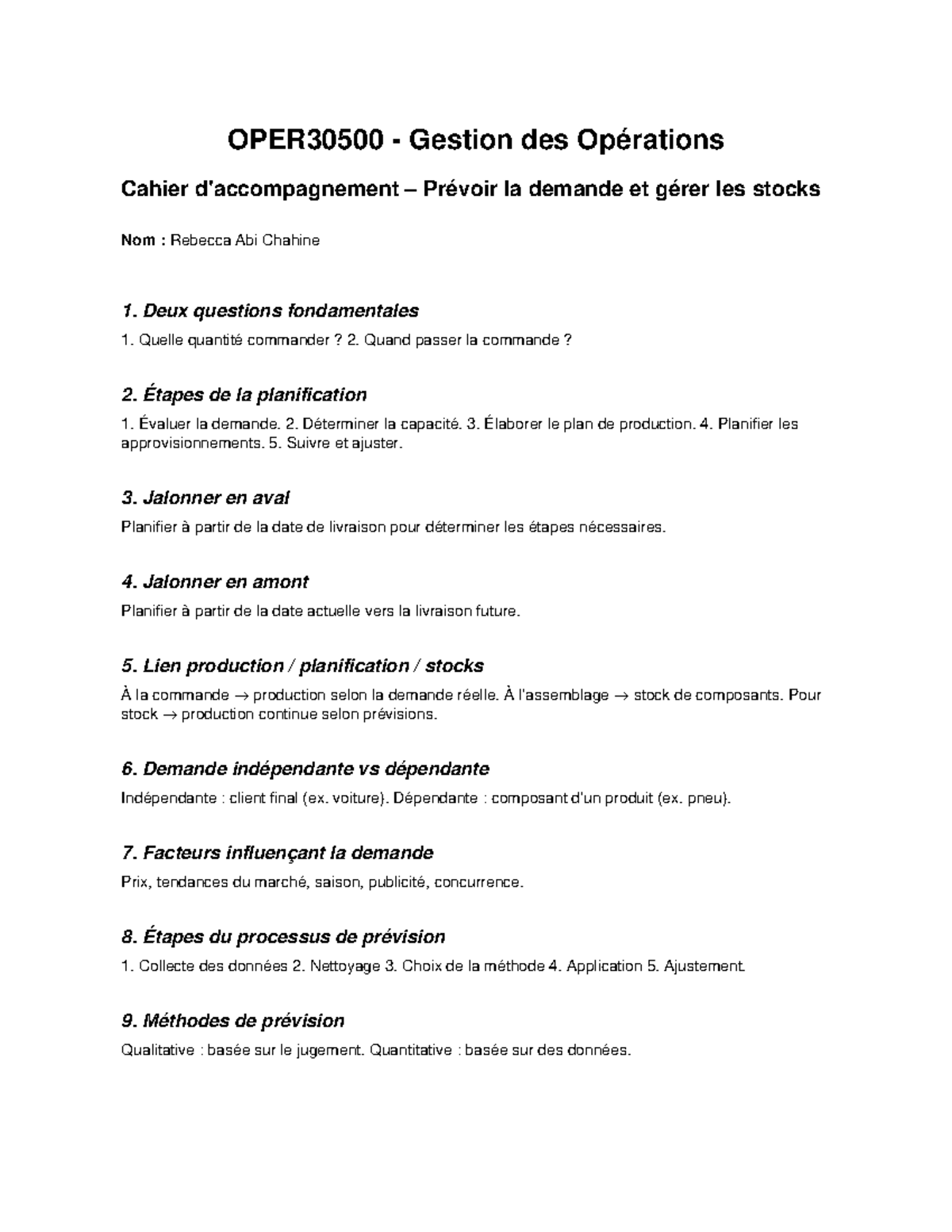 OPER30500 - Gestion des Opérations

Cahier d'accompagnement – Prévoir la demande et gérer les stocks

Nom : Rebecca Abi Chahine

1. Deux questions fondamentales

1. Quelle quantité commander ? 2. Quand passer la commande ?

2. Étapes de la planification

1. Évaluer la demande. 2. Déterminer la capacité. 3. Élaborer le plan de production. 4. Planifier les approvisionnements. 5. Suivre et ajuster.

3. Jalonner en aval

Planifier à partir de la date de livraison pour déterminer les étapes nécessaires.

4. Jalonner en amont

Planifier à partir de la date actuelle vers la livraison future.

5. Lien production / planification / stocks

À la commande → production selon la demande réelle. À l'assemblage → stock de composants. Pour stock → production continue selon prévisions.

6. Demande indépendante vs dépendante

Indépendante : client final (ex. voiture). Dépendante : composant d'un produit (ex. pneu).

7. Facteurs influençant la demande

Prix, tendances du marché, saison, publicité, concurrence.

8. Étapes du processus de prévision

1. Collecte des données 2. Nettoyage 3. Choix de la méthode 4. Application 5. Ajustement.

9. Méthodes de prévision

Qualitative : basée sur le jugement. Quantitative : basée sur des données.